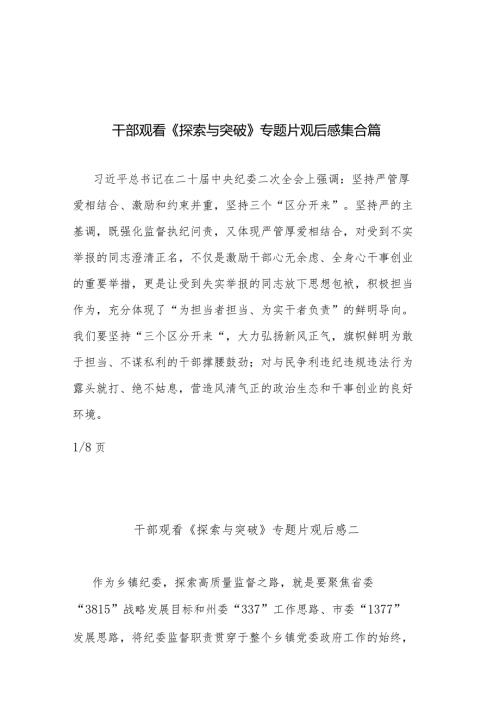 干部观看《探索与突破》专题片观后感集合篇

习近平总书记在二十届中央纪委二次全会上强调：坚持严管厚爱相结合、激励和约束并重，坚持三个“区分开来”。坚持严的主基调，既强化监督执纪问责，又体现严管厚爱相结合，对受到不实举报的同志澄清正名，不仅是激励干部心无余虑、全身心干事创业的重要举措，更是让受到失实举报的同志放下思想包袱，积极担当作为，充分体现了“为担当者担当、为实干者负责”的鲜明导向。我们要坚持“三个区分开来“，大力弘扬新风正气，旗帜鲜明为敢于担当、不谋私利的干部撑腰鼓劲；对与民争利违纪违规违法行为露头就打、绝不姑息，营造风清气正的政治生态和干事创业的良好环境。

1/8 页

干部观看《探索与突破》专题片观后感二

作为乡镇纪委，探索高质量监督之路，就是要聚焦省委“3815”战略发展目标和州委“337”工作思路、市委“1377”发展思路，将纪委监督职责贯穿于整个乡镇党委政府工作的始终，